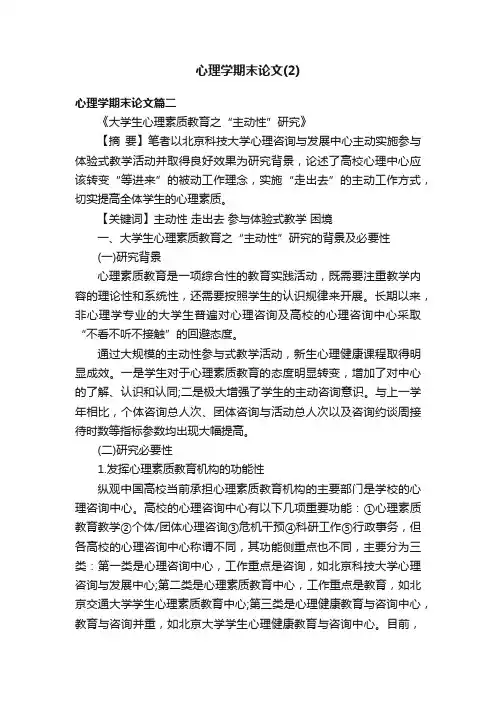 心理学期末论文(2)

心理学期末论文篇二

《大学生心理素质教育之“主动性”研究》

【摘 要】笔者以北京科技大学心理咨询与发展中心主动实施参与体验式教学活动并取得良好效果为研究背景，论述了高校心理中心应该转变“等进来”的被动工作理念，实施“走出去”的主动工作方式，切实提高全体学生的心理素质。

【关键词】主动性 走出去 参与体验式教学 困境

一、大学生心理素质教育之“主动性”研究的背景及必要性

(一)研究背景

心理素质教育是一项综合性的教育实践活动，既需要注重教学内容的理论性和系统性，还需要按照学生的认识规律来开展。长期以来，非心理学专业的大学生普遍对心理咨询及高校的心理咨询中心采取“不看不听不接触”的回避态度。

通过大规模的主动性参与式教学活动，新生心理健康课程取得明显成效。一是学生对于心理素质教育的态度明显转变，增加了对中心的了解、认识和认同;二是极大增强了学生的主动咨询意识。与上一学年相比，个体咨询总人次、团体咨询与活动总人次以及咨询约谈周接待时数等指标参数均出现大幅提高。

(二)研究必要性

1.发挥心理素质教育机构的功能性

纵观中国高校当前承担心理素质教育机构的主要部门是学校的心理咨询中心。高校的心理咨询中心有以下几项重要功能：①心理素质教育教学②个体/团体心理咨询③危机干预④科研工作⑤行政事务，但各高校的心理咨询中心称谓不同，其功能侧重点也不同，主要分为三类：第一类是心理咨询中心，工作重点是咨询，如北京科技大学心理咨询与发展中心;第二类是心理素质教育中心，工作重点是教育，如北京交通大学学生心理素质教育中心;第三类是心理健康教育与咨询中心，教育与咨询并重，如北京大学学生心理健康教育与咨询中心。目前，